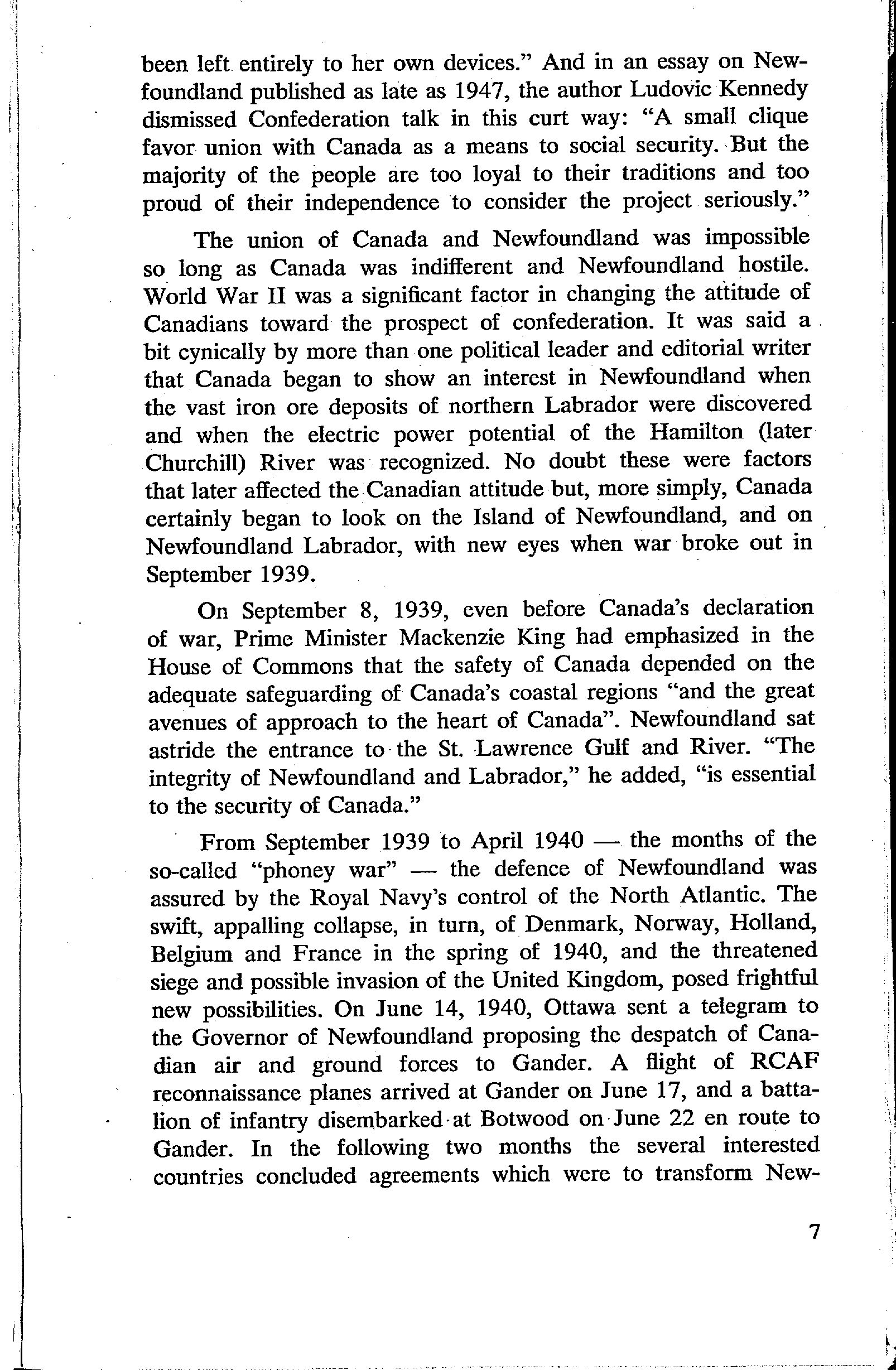 been left entirely to her own devices." And in an essay on Newfoundland published as late as 1947, the author Ludovic Kennedy dismissed Confederation talk in this curt way: "A small clique favor union with Canada as a means to social security. But the majority of the people are too loyal to their traditions and too proud of their independence to consider the project seriously."

The union of Canada and Newfoundland was impossible so long as Canada was indifferent and Newfoundland hostile. World War II was a significant factor in changing the attitude of Canadians toward the prospect of confederation. It was said a bit cynically by more than one political leader and editorial writer that Canada began to show an interest in Newfoundland when the vast iron ore deposits of northern Labrador were discovered and when the electric power potential of the Hamilton (later Churchill) River was recognized. No doubt these were factors that later affected the Canadian attitude but, more simply, Canada certainly began to look on the Island of Newfoundland, and on Newfoundland Labrador, with new eyes when war broke out in September 1939.

On September 8, 1939, even before Canada's declaration of war, Prime Minister Mackenzie King had emphasized in the House of Commons that the safety of Canada depended on the adequate safeguarding of Canada's coastal regions "and the great avenues of approach to the heart of Canada". Newfoundland sat astride the entrance to the St. Lawrence Gulf and River. "The integrity of Newfoundland and Labrador," he added, "is essential to the security of Canada."

From September 1939 to April 1940 — the months of the so-called "phoney war" — the defence of Newfoundland was assured by the Royal Navy's control of the North Atlantic. The swift, appalling collapse, in turn, of Denmark, Norway, Holland, Belgium and France in the spring of 1940, and the threatened siege and possible invasion of the United Kingdom, posed frightful new possibilities. On June 14, 1940, Ottawa sent a telegram to the Governor of Newfoundland proposing the despatch of Canadian air and ground forces to Gander. A flight of RCAF reconnaissance planes arrived at Gander on June 17, and a battalion of infantry disembarked at Botwood on June 22 en route to Gander. In the following two months the several interested countries concluded agreements which were to transform New-

7